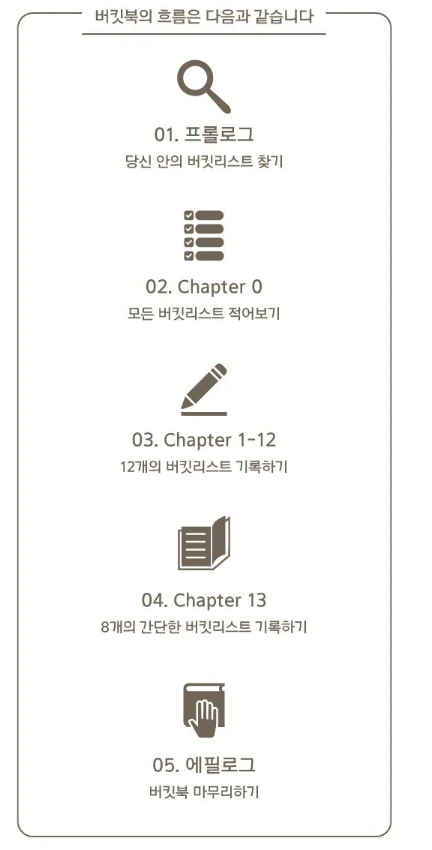 버킷북의 흐름은 다음과 같습니다

01. 프롤로그
당신 안의 버킷리스트 찾기

02. Chapter 0
모든 버킷리스트 적어보기

03. Chapter 1-12
12개의 버킷리스트 기록하기

04. Chapter 13
8개의 간단한 버킷리스트 기록하기

05. 에필로그
버킷북 마무리하기